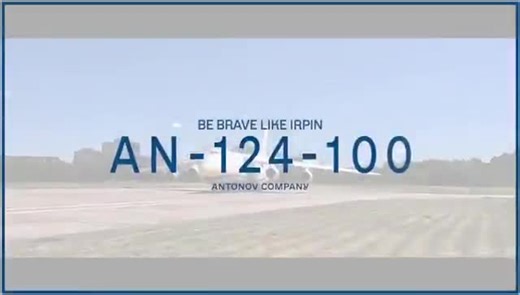 BE BRAVE LIKE IRPIN
AN-124-100
ANTONOV COMPANY